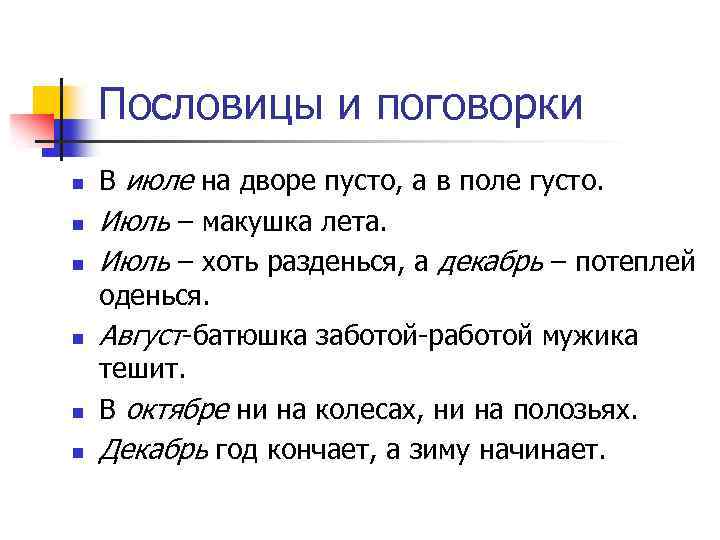 Пословицы и поговорки

- В июле на дворе пусто, а в поле густо.
- Июль – макушка лета.
- Июль – хоть разденься, а декабрь – потеплей оденься.
- Август-батюшка заботой-работой мужика тешит.
- В октябре ни на колесах, ни на полозьях.
- Декабрь год кончает, а зиму начинает.